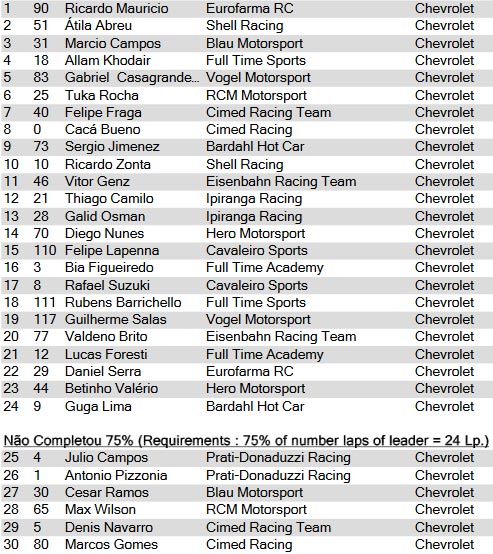 | 1 | 90 | Ricardo Mauricio | Eurofarma RC | Chevrolet |
|---|---|---|---|---|
| 2 | 51 | Átila Abreu | Shell Racing | Chevrolet |
| 3 | 31 | Marcio Campos | Blau Motorsport | Chevrolet |
| 4 | 18 | Allam Khodair | Full Time Sports | Chevrolet |
| 5 | 83 | Gabriel Casagrande... | Vogel Motorsport | Chevrolet |
| 6 | 25 | Tuka Rocha | RCM Motorsport | Chevrolet |
| 7 | 40 | Felipe Fraga | Cimed Racing Team | Chevrolet |
| 8 | 0 | Cacá Bueno | Cimed Racing | Chevrolet |
| 9 | 73 | Sergio Jimenez | Bardahl Hot Car | Chevrolet |
| 10 | 10 | Ricardo Zonta | Shell Racing | Chevrolet |
| 11 | 46 | Vitor Genz | Eisenbahn Racing Team | Chevrolet |
| 12 | 21 | Thiago Camilo | Ipiranga Racing | Chevrolet |
| 13 | 28 | Galid Osman | Ipiranga Racing | Chevrolet |
| 14 | 70 | Diego Nunes | Hero Motorsport | Chevrolet |
| 15 | 110 | Felipe Lapenna | Cavaleiro Sports | Chevrolet |
| 16 | 3 | Bia Figueiredo | Full Time Academy | Chevrolet |
| 17 | 8 | Rafael Suzuki | Cavaleiro Sports | Chevrolet |
| 18 | 111 | Rubens Barrichello | Full Time Sports | Chevrolet |
| 19 | 117 | Guilherme Salas | Vogel Motorsport | Chevrolet |
| 20 | 77 | Valdeno Brito | Eisenbahn Racing Team | Chevrolet |
| 21 | 12 | Lucas Foresti | Full Time Academy | Chevrolet |
| 22 | 29 | Daniel Serra | Eurofarma RC | Chevrolet |
| 23 | 44 | Betinho Valério | Hero Motorsport | Chevrolet |
| 24 | 9 | Guga Lima | Bardahl Hot Car | Chevrolet |

Não Completou 75% (Requirements : 75% of number laps of leader = 24 Lp.)

| 25 | 4 | Julio Campos | Prati-Donaduzzi Racing | Chevrolet |
|---|---|---|---|---|
| 26 | 1 | Antonio Pizzonia | Prati-Donaduzzi Racing | Chevrolet |
| 27 | 30 | Cesar Ramos | Blau Motorsport | Chevrolet |
| 28 | 65 | Max Wilson | RCM Motorsport | Chevrolet |
| 29 | 5 | Denis Navarro | Cimed Racing Team | Chevrolet |
| 30 | 80 | Marcos Gomes | Cimed Racing | Chevrolet |